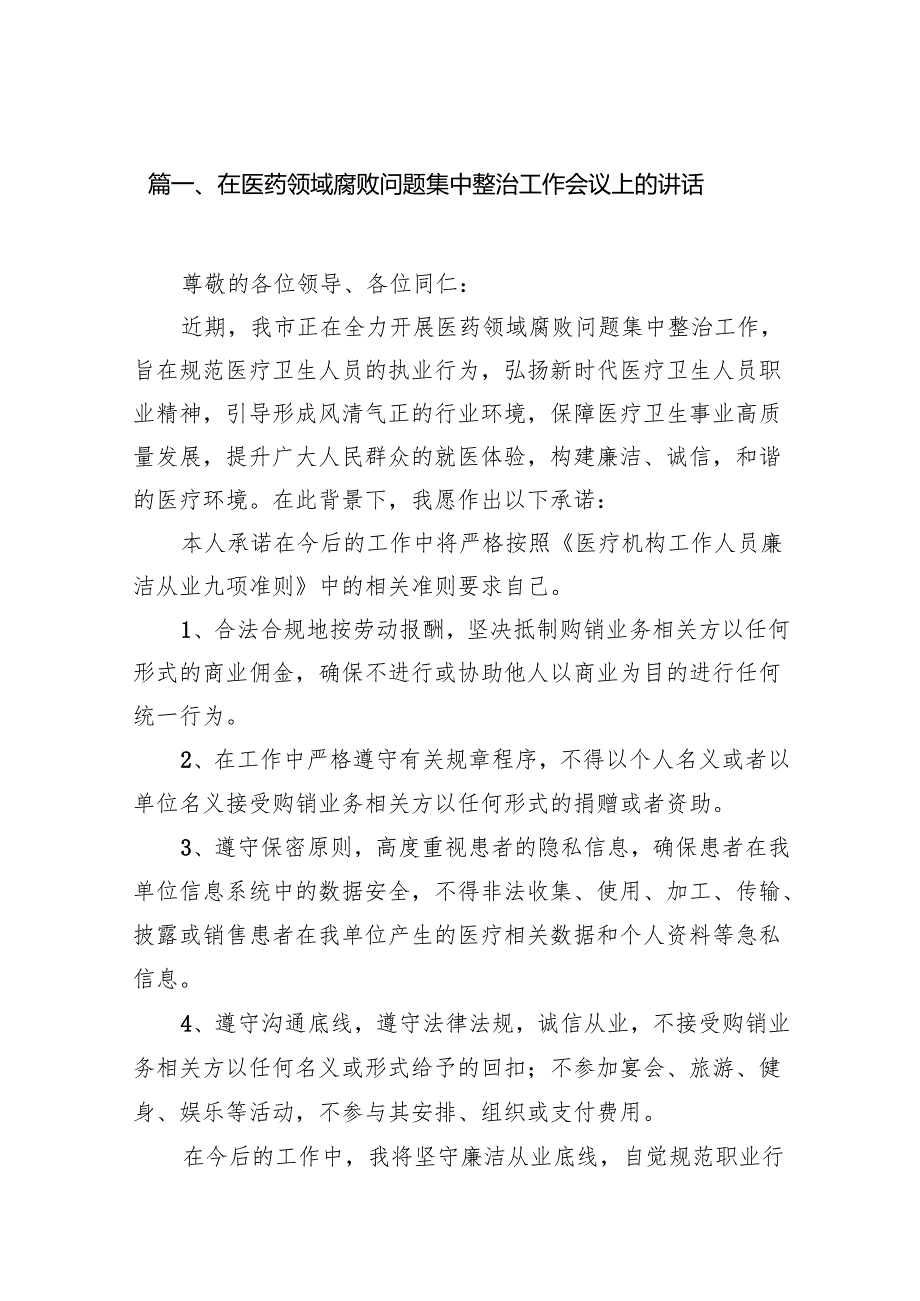 篇一、在医药领域腐败问题集中整治工作会议上的讲话

尊敬的各位领导、各位同仁：

近期，我市正在全力开展医药领域腐败问题集中整治工作，旨在规范医疗卫生人员的执业行为，弘扬新时代医疗卫生人员职业精神，引导形成风清气正的行业环境，保障医疗卫生事业高质量发展，提升广大人民群众的就医体验，构建廉洁、诚信，和谐的医疗环境。在此背景下，我愿作出以下承诺：

本人承诺在今后的工作中将严格按照《医疗机构工作人员廉洁从业九项准则》中的相关准则要求自己。

1、合法合规地按劳动报酬，坚决抵制购销业务相关方以任何形式的商业佣金，确保不进行或协助他人以商业为目的进行任何统一行为。

2、在工作中严格遵守有关规章程序，不得以个人名义或者以单位名义接受购销业务相关方以任何形式的捐赠或者资助。

3、遵守保密原则，高度重视患者的隐私信息，确保患者在我单位信息系统中的数据安全，不得非法收集、使用、加工、传输、披露或销售患者在我单位产生的医疗相关数据和个人资料等急私信息。

4、遵守沟通底线，遵守法律法规，诚信从业，不接受购销业务相关方以任何名义或形式给予的回扣；不参加宴会、旅游、健身、娱乐等活动，不参与其安排、组织或支付费用。

在今后的工作中，我将坚守廉洁从业底线，自觉规范职业行